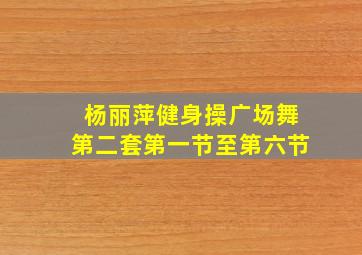 杨丽萍健身操广场舞
第二套第一节至第六节